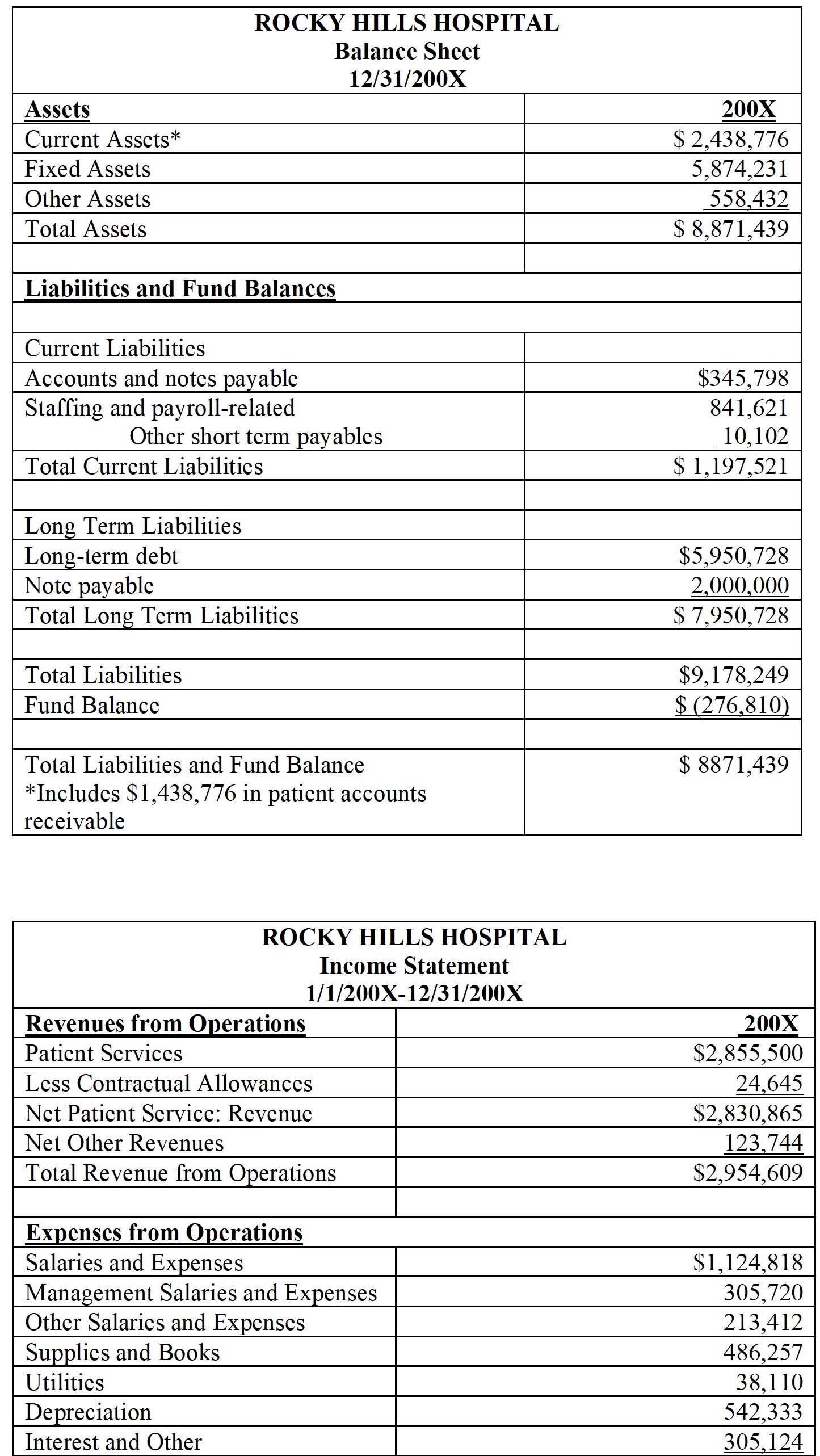 ROCKY HILLS HOSPITAL
Balance Sheet
12/31/200X

| Assets | 200X |
|---|---|
| Current Assets* | $ 2,438,776 |
| Fixed Assets | 5,874,231 |
| Other Assets | 558,432 |
| Total Assets | $ 8,871,439 |
| | |
| Liabilities and Fund Balances | |
| | |
| Current Liabilities | |
| Accounts and notes payable | $345,798 |
| Staffing and payroll-related | 841,621 |
| Other short term payables | 10,102 |
| Total Current Liabilities | $ 1,197,521 |
| | |
| Long Term Liabilities | |
| Long-term debt | $5,950,728 |
| Note payable | 2,000,000 |
| Total Long Term Liabilities | $ 7,950,728 |
| | |
| Total Liabilities | $9,178,249 |
| Fund Balance | $ (276,810) |
| | |
| Total Liabilities and Fund Balance *Includes $1,438,776 in patient accounts receivable | $ 8871,439 |

ROCKY HILLS HOSPITAL
Income Statement
1/1/200X-12/31/200X

| Revenues from Operations | 200X |
|---|---|
| Patient Services | $2,855,500 |
| Less Contractual Allowances | 24,645 |
| Net Patient Service: Revenue | $2,830,865 |
| Net Other Revenues | 123,744 |
| Total Revenue from Operations | $2,954,609 |
| | |
| Expenses from Operations | |
| Salaries and Expenses | $1,124,818 |
| Management Salaries and Expenses | 305,720 |
| Other Salaries and Expenses | 213,412 |
| Supplies and Books | 486,257 |
| Utilities | 38,110 |
| Depreciation | 542,333 |
| Interest and Other | 305,124 |